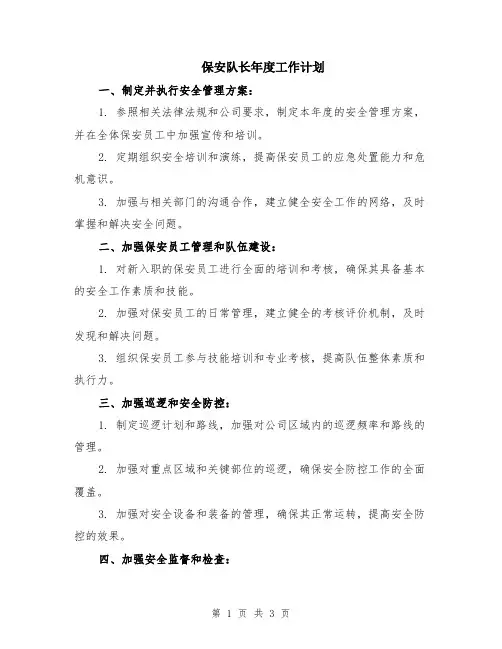 保安队长年度工作计划

一、制定并执行安全管理方案：

1. 参照相关法律法规和公司要求，制定本年度的安全管理方案，并在全体保安员工中加强宣传和培训。

2. 定期组织安全培训和演练，提高保安员工的应急处置能力和危机意识。

3. 加强与相关部门的沟通合作，建立健全安全工作的网络，及时掌握和解决安全问题。

二、加强保安员工管理和队伍建设：

1. 对新入职的保安员工进行全面的培训和考核，确保其具备基本的安全工作素质和技能。

2. 加强对保安员工的日常管理，建立健全的考核评价机制，及时发现和解决问题。

3. 组织保安员工参与技能培训和专业考核，提高队伍整体素质和执行力。

三、加强巡逻和安全防控：

1. 制定巡逻计划和路线，加强对公司区域内的巡逻频率和路线的管理。

2. 加强对重点区域和关键部位的巡逻，确保安全防控工作的全面覆盖。

3. 加强对安全设备和装备的管理，确保其正常运转，提高安全防控的效果。

四、加强安全监督和检查：

第 1 页 共 3 页